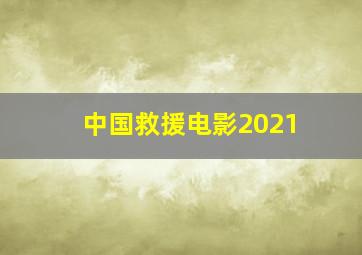 中国救援电影2021